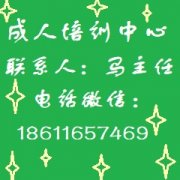 成人培训中心
联系人：马主任
电话微信：
18611657469